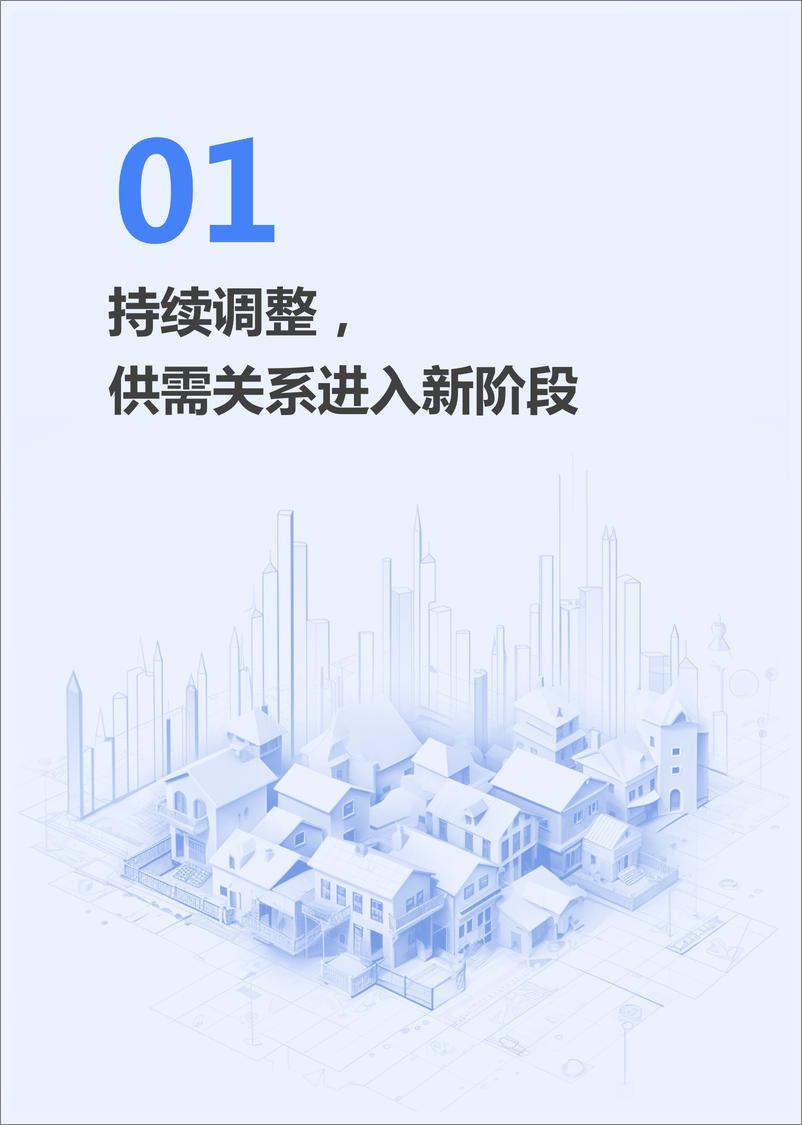 01

持续调整，
供需关系进入新阶段